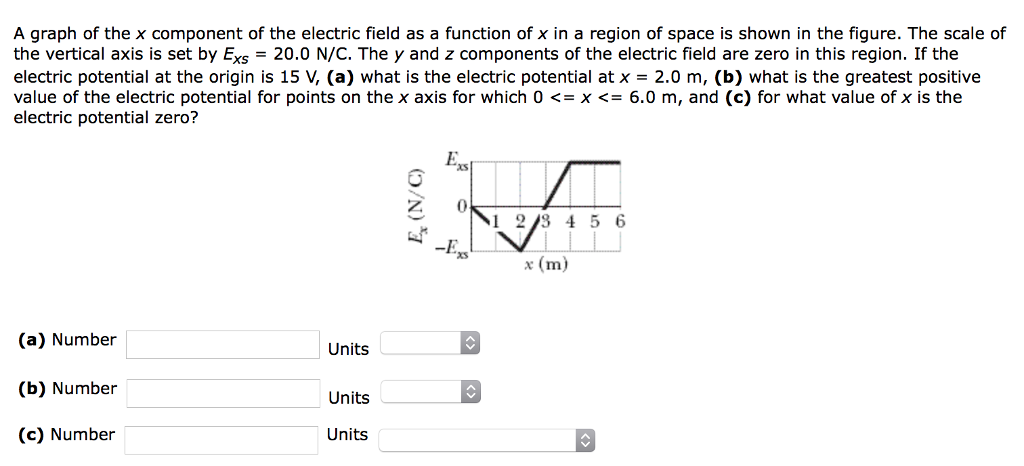 A graph of the $x$ component of the electric field as a function of $x$ in a region of space is shown in the figure. The scale of the vertical axis is set by $E_{xs}$ = 20.0 N/C. The $y$ and $z$ components of the electric field are zero in this region. If the electric potential at the origin is 15 V, **(a)** what is the electric potential at $x$ = 2.0 m, **(b)** what is the greatest positive value of the electric potential for points on the $x$ axis for which 0 <= $x$ <= 6.0 m, and **(c)** for what value of $x$ is the electric potential zero?

$E_{xs}$
0
$-E_{xs}$
$E_x$ (N/C)
1 2 3 4 5 6
$x$ (m)

**(a)** Number Units

**(b)** Number Units

**(c)** Number Units